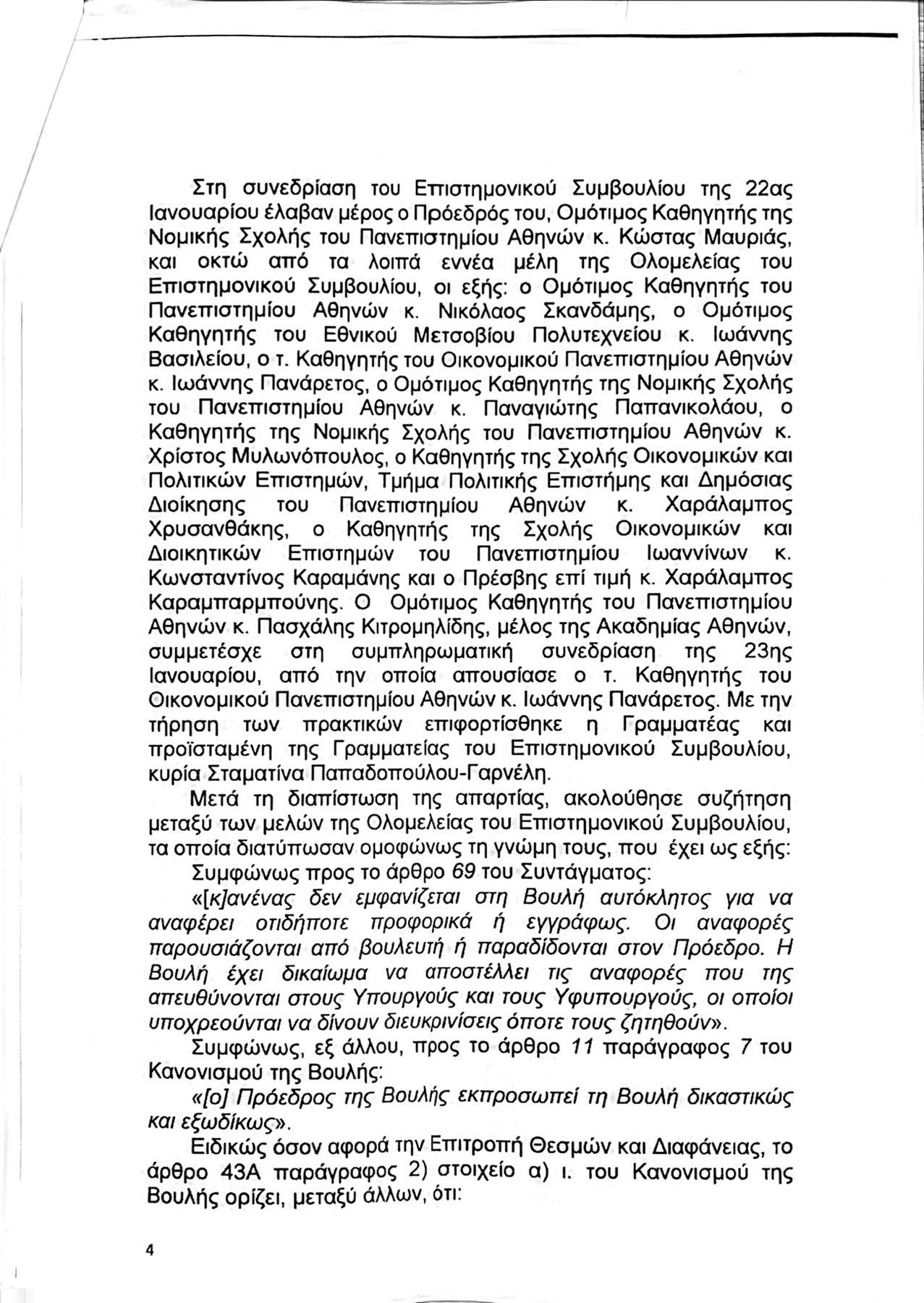 Στη συνεδρίαση του Επιστημονικού Συμβουλίου της 22ας Ιανουαρίου έλαβαν μέρος ο Πρόεδρός του, Ομότιμος Καθηγητής της Νομικής Σχολής του Πανεπιστημίου Αθηνών κ. Κώστας Μαυριάς, και οκτώ από τα λοιπά εννέα μέλη της Ολομελείας του Επιστημονικού Συμβουλίου, οι εξής: ο Ομότιμος Καθηγητής του Πανεπιστημίου Αθηνών κ. Νικόλαος Σκανδάμης, ο Ομότιμος Καθηγητής του Εθνικού Μετσοβίου Πολυτεχνείου κ. Ιωάννης Βασιλείου, ο τ. Καθηγητής του Οικονομικού Πανεπιστημίου Αθηνών κ. Ιωάννης Πανάρετος, ο Ομότιμος Καθηγητής της Νομικής Σχολής του Πανεπιστημίου Αθηνών κ. Παναγιώτης Παπανικολάου, ο Καθηγητής της Νομικής Σχολής του Πανεπιστημίου Αθηνών κ. Χρίστος Μυλωνόπουλος, ο Καθηγητής της Σχολής Οικονομικών και Πολιτικών Επιστημών, Τμήμα Πολιτικής Επιστήμης και Δημόσιας Διοίκησης του Πανεπιστημίου Αθηνών κ. Χαράλαμπος Χρυσανθάκης, ο Καθηγητής της Σχολής Οικονομικών και Διοικητικών Επιστημών του Πανεπιστημίου Ιωαννίνων κ. Κωνσταντίνος Καραμάνης και ο Πρέσβης επί τιμή κ. Χαράλαμπος Καραμπαρμπούνης. Ο Ομότιμος Καθηγητής του Πανεπιστημίου Αθηνών κ. Πασχάλης Κιτρομηλίδης, μέλος της Ακαδημίας Αθηνών, συμμετέσχε στη συμπληρωματική συνεδρίαση της 23ης Ιανουαρίου, από την οποία απουσίασε ο τ. Καθηγητής του Οικονομικού Πανεπιστημίου Αθηνών κ. Ιωάννης Πανάρετος. Με την τήρηση των πρακτικών επιφορτίσθηκε η Γραμματέας και προϊσταμένη της Γραμματείας του Επιστημονικού Συμβουλίου, κυρία Σταματίνα Παπαδοπούλου-Γαρνέλη.

Μετά τη διαπίστωση της απαρτίας, ακολούθησε συζήτηση μεταξύ των μελών της Ολομελείας του Επιστημονικού Συμβουλίου, τα οποία διατύπωσαν ομοφώνως τη γνώμη τους, που έχει ως εξής:

Συμφώνως προς το άρθρο 69 του Συντάγματος:

«[κ]ανένας δεν εμφανίζεται στη Βουλή αυτόκλητος για να αναφέρει οτιδήποτε προφορικά ή εγγράφως. Οι αναφορές παρουσιάζονται από βουλευτή ή παραδίδονται στον Πρόεδρο. Η Βουλή έχει δικαίωμα να αποστέλλει τις αναφορές που της απευθύνονται στους Υπουργούς και τους Υφυπουργούς, οι οποίοι υποχρεούνται να δίνουν διευκρινίσεις όποτε τους ζητηθούν».

Συμφώνως, εξ άλλου, προς το άρθρο 11 παράγραφος 7 του Κανονισμού της Βουλής:

«[ο] Πρόεδρος της Βουλής εκπροσωπεί τη Βουλή δικαστικώς και εξωδίκως».

Ειδικώς όσον αφορά την Επιτροπή Θεσμών και Διαφάνειας, το άρθρο 43Α παράγραφος 2) στοιχείο α) ι. του Κανονισμού της Βουλής ορίζει, μεταξύ άλλων, ότι:

4